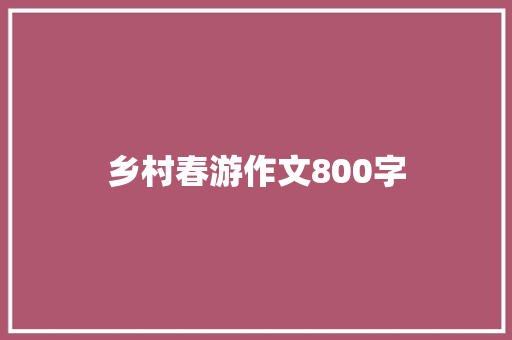 乡村春游作文800字